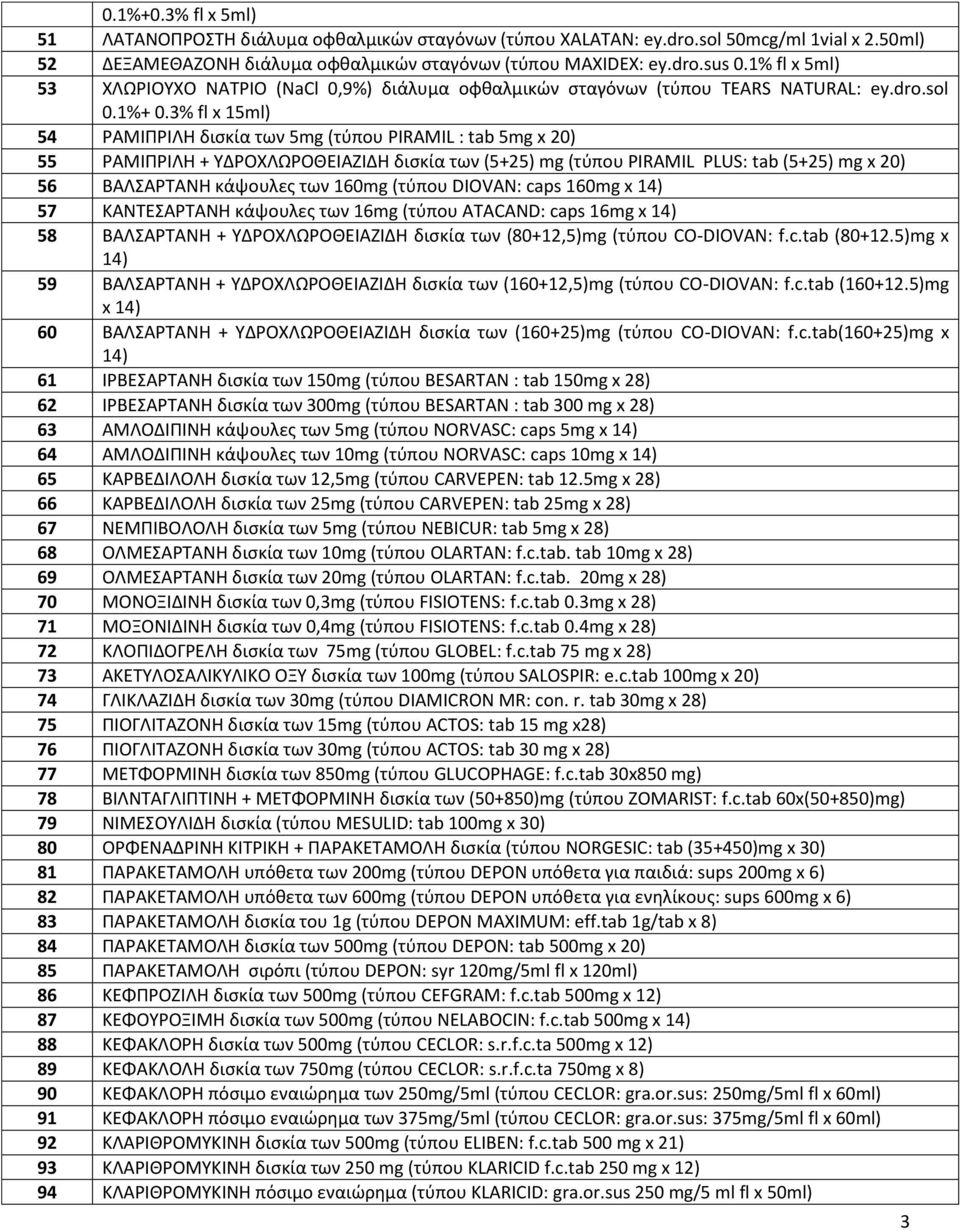 | | 0.1%+0.3% fl x 5ml) |
|---|---|
| 51 | ΛΑΤΑΝΟΠΡΟΣΤΗ διάλυμα οφθαλμικών σταγόνων (τύπου XALATAN: ey.dro.sol 50mcg/ml 1vial x 2.50ml) |
| 52 | ΔΕΞΑΜΕΘΑΖΟΝΗ διάλυμα οφθαλμικών σταγόνων (τύπου MAXIDEX: ey.dro.sus 0.1% fl x 5ml) |
| 53 | ΧΛΩΡΙΟΥΧΟ ΝΑΤΡΙΟ (NaCl 0,9%) διάλυμα οφθαλμικών σταγόνων (τύπου TEARS NATURAL: ey.dro.sol 0.1%+ 0.3% fl x 15ml) |
| 54 | ΡΑΜΙΠΡΙΛΗ δισκία των 5mg (τύπου PIRAMIL : tab 5mg x 20) |
| 55 | ΡΑΜΙΠΡΙΛΗ + ΥΔΡΟΧΛΩΡΟΘΕΙΑΖΙΔΗ δισκία των (5+25) mg (τύπου PIRAMIL PLUS: tab (5+25) mg x 20) |
| 56 | ΒΑΛΣΑΡΤΑΝΗ κάψουλες των 160mg (τύπου DIOVAN: caps 160mg x 14) |
| 57 | ΚΑΝΤΕΣΑΡΤΑΝΗ κάψουλες των 16mg (τύπου ATACAND: caps 16mg x 14) |
| 58 | ΒΑΛΣΑΡΤΑΝΗ + ΥΔΡΟΧΛΩΡΟΘΕΙΑΖΙΔΗ δισκία των (80+12,5)mg (τύπου CO-DIOVAN: f.c.tab (80+12.5)mg x 14) |
| 59 | ΒΑΛΣΑΡΤΑΝΗ + ΥΔΡΟΧΛΩΡΟΘΕΙΑΖΙΔΗ δισκία των (160+12,5)mg (τύπου CO-DIOVAN: f.c.tab (160+12.5)mg x 14) |
| 60 | ΒΑΛΣΑΡΤΑΝΗ + ΥΔΡΟΧΛΩΡΟΘΕΙΑΖΙΔΗ δισκία των (160+25)mg (τύπου CO-DIOVAN: f.c.tab(160+25)mg x 14) |
| 61 | ΙΡΒΕΣΑΡΤΑΝΗ δισκία των 150mg (τύπου BESARTAN : tab 150mg x 28) |
| 62 | ΙΡΒΕΣΑΡΤΑΝΗ δισκία των 300mg (τύπου BESARTAN : tab 300 mg x 28) |
| 63 | ΑΜΛΟΔΙΠΙΝΗ κάψουλες των 5mg (τύπου NORVASC: caps 5mg x 14) |
| 64 | ΑΜΛΟΔΙΠΙΝΗ κάψουλες των 10mg (τύπου NORVASC: caps 10mg x 14) |
| 65 | ΚΑΡΒΕΔΙΛΟΛΗ δισκία των 12,5mg (τύπου CARVEPEN: tab 12.5mg x 28) |
| 66 | ΚΑΡΒΕΔΙΛΟΛΗ δισκία των 25mg (τύπου CARVEPEN: tab 25mg x 28) |
| 67 | ΝΕΜΠΙΒΟΛΟΛΗ δισκία των 5mg (τύπου NEBICUR: tab 5mg x 28) |
| 68 | ΟΛΜΕΣΑΡΤΑΝΗ δισκία των 10mg (τύπου OLARTAN: f.c.tab. tab 10mg x 28) |
| 69 | ΟΛΜΕΣΑΡΤΑΝΗ δισκία των 20mg (τύπου OLARTAN: f.c.tab. 20mg x 28) |
| 70 | ΜΟΝΟΞΙΔΙΝΗ δισκία των 0,3mg (τύπου FISIOTENS: f.c.tab 0.3mg x 28) |
| 71 | ΜΟΞΟΝΙΔΙΝΗ δισκία των 0,4mg (τύπου FISIOTENS: f.c.tab 0.4mg x 28) |
| 72 | ΚΛΟΠΙΔΟΓΡΕΛΗ δισκία των 75mg (τύπου GLOBEL: f.c.tab 75 mg x 28) |
| 73 | ΑΚΕΤΥΛΟΣΑΛΙΚΥΛΙΚΟ ΟΞΥ δισκία των 100mg (τύπου SALOSPIR: e.c.tab 100mg x 20) |
| 74 | ΓΛΙΚΛΑΖΙΔΗ δισκία των 30mg (τύπου DIAMICRON MR: con. r. tab 30mg x 28) |
| 75 | ΠΙΟΓΛΙΤΑΖΟΝΗ δισκία των 15mg (τύπου ACTOS: tab 15 mg x28) |
| 76 | ΠΙΟΓΛΙΤΑΖΟΝΗ δισκία των 30mg (τύπου ACTOS: tab 30 mg x 28) |
| 77 | ΜΕΤΦΟΡΜΙΝΗ δισκία των 850mg (τύπου GLUCOPHAGE: f.c.tab 30x850 mg) |
| 78 | ΒΙΛΝΤΑΓΛΙΠΤΙΝΗ + ΜΕΤΦΟΡΜΙΝΗ δισκία των (50+850)mg (τύπου ZOMARIST: f.c.tab 60x(50+850)mg) |
| 79 | ΝΙΜΕΣΟΥΛΙΔΗ δισκία (τύπου MESULID: tab 100mg x 30) |
| 80 | ΟΡΦΕΝΑΔΡΙΝΗ ΚΙΤΡΙΚΗ + ΠΑΡΑΚΕΤΑΜΟΛΗ δισκία (τύπου NORGESIC: tab (35+450)mg x 30) |
| 81 | ΠΑΡΑΚΕΤΑΜΟΛΗ υπόθετα των 200mg (τύπου DEPON υπόθετα για παιδιά: sups 200mg x 6) |
| 82 | ΠΑΡΑΚΕΤΑΜΟΛΗ υπόθετα των 600mg (τύπου DEPON υπόθετα για ενηλίκους: sups 600mg x 6) |
| 83 | ΠΑΡΑΚΕΤΑΜΟΛΗ δισκία του 1g (τύπου DEPON MAXIMUM: eff.tab 1g/tab x 8) |
| 84 | ΠΑΡΑΚΕΤΑΜΟΛΗ δισκία των 500mg (τύπου DEPON: tab 500mg x 20) |
| 85 | ΠΑΡΑΚΕΤΑΜΟΛΗ σιρόπι (τύπου DEPON: syr 120mg/5ml fl x 120ml) |
| 86 | ΚΕΦΠΡΟΖΙΛΗ δισκία των 500mg (τύπου CEFGRAM: f.c.tab 500mg x 12) |
| 87 | ΚΕΦΟΥΡΟΞΙΜΗ δισκία των 500mg (τύπου NELABOCIN: f.c.tab 500mg x 14) |
| 88 | ΚΕΦΑΚΛΟΡΗ δισκία των 500mg (τύπου CECLOR: s.r.f.c.ta 500mg x 12) |
| 89 | ΚΕΦΑΚΛΟΛΗ δισκία των 750mg (τύπου CECLOR: s.r.f.c.ta 750mg x 8) |
| 90 | ΚΕΦΑΚΛΟΡΗ πόσιμο εναιώρημα των 250mg/5ml (τύπου CECLOR: gra.or.sus: 250mg/5ml fl x 60ml) |
| 91 | ΚΕΦΑΚΛΟΡΗ πόσιμο εναιώρημα των 375mg/5ml (τύπου CECLOR: gra.or.sus: 375mg/5ml fl x 60ml) |
| 92 | ΚΛΑΡΙΘΡΟΜΥΚΙΝΗ δισκία των 500mg (τύπου ELIBEN: f.c.tab 500 mg x 21) |
| 93 | ΚΛΑΡΙΘΡΟΜΥΚΙΝΗ δισκία των 250 mg (τύπου KLARICID f.c.tab 250 mg x 12) |
| 94 | ΚΛΑΡΙΘΡΟΜΥΚΙΝΗ πόσιμο εναιώρημα (τύπου KLARICID: gra.or.sus 250 mg/5 ml fl x 50ml) |

3